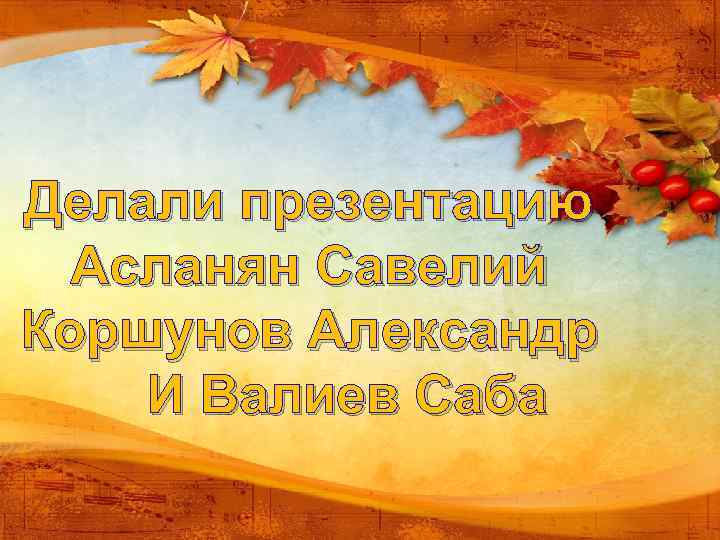 Делали презентацию
Асланян Савелий
Коршунов Александр
И Валиев Саба